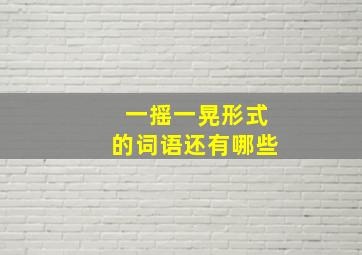 一摇一晃形式
的词语还有哪些